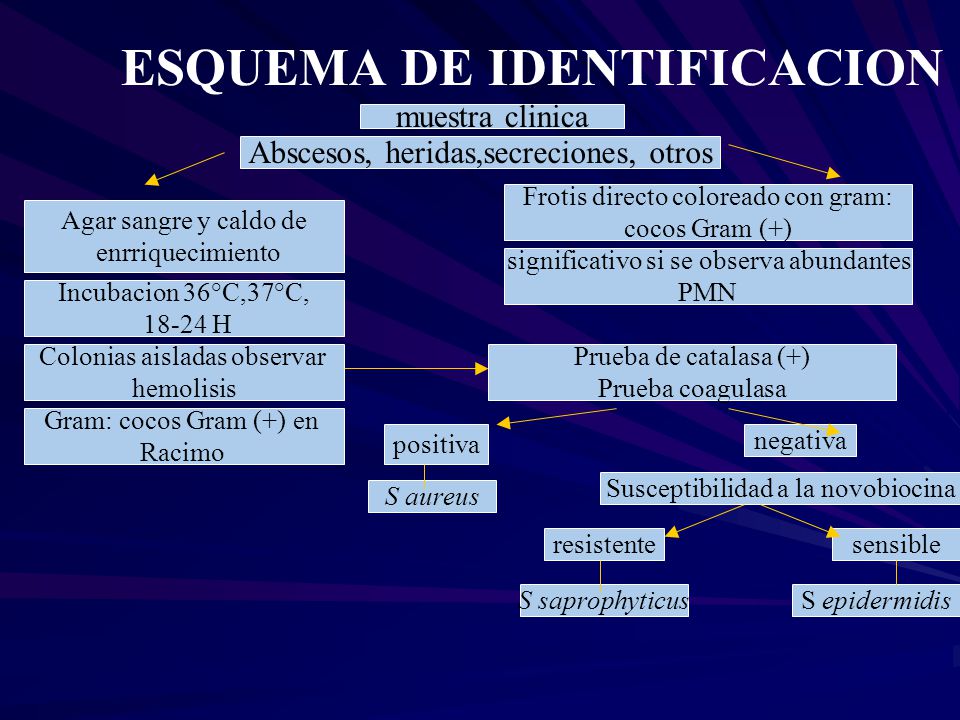 ESQUEMA DE IDENTIFICACION

muestra clinica

Abscesos, heridas,secreciones, otros

Agar sangre y caldo de enrriquecimiento

Incubacion 36°C,37°C, 18-24 H

Colonias aisladas observar hemolisis

Gram: cocos Gram (+) en Racimo

Frotis directo coloreado con gram: cocos Gram (+)

significativo si se observa abundantes PMN

Prueba de catalasa (+)
Prueba coagulasa

positiva

S aureus

negativa

Susceptibilidad a la novobiocina

resistente

S saprophyticus

sensible

S epidermidis